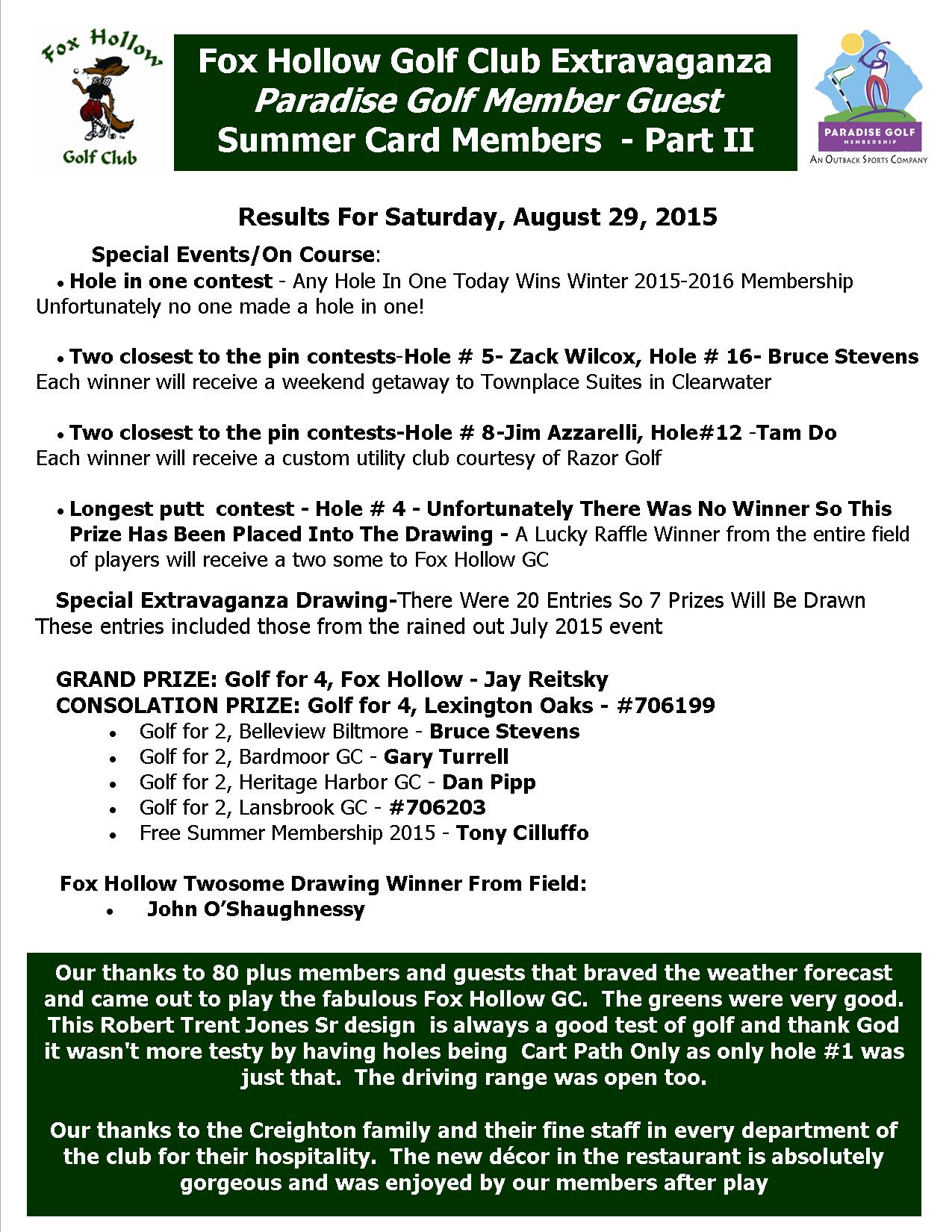 Fox Hollow Golf Club

Fox Hollow Golf Club Extravaganza
Paradise Golf Member Guest
Summer Card Members - Part II

PARADISE GOLF MEMBERSHIP
AN OUTBACK SPORTS COMPANY

Results For Saturday, August 29, 2015

Special Events/On Course:

• Hole in one contest - Any Hole In One Today Wins Winter 2015-2016 Membership Unfortunately no one made a hole in one!

• Two closest to the pin contests-Hole # 5- Zack Wilcox, Hole # 16- Bruce Stevens Each winner will receive a weekend getaway to Townplace Suites in Clearwater

• Two closest to the pin contests-Hole # 8-Jim Azzarelli, Hole#12 -Tam Do Each winner will receive a custom utility club courtesy of Razor Golf

• Longest putt contest - Hole # 4 - Unfortunately There Was No Winner So This Prize Has Been Placed Into The Drawing - A Lucky Raffle Winner from the entire field of players will receive a two some to Fox Hollow GC

Special Extravaganza Drawing-There Were 20 Entries So 7 Prizes Will Be Drawn These entries included those from the rained out July 2015 event

GRAND PRIZE: Golf for 4, Fox Hollow - Jay Reitsky
CONSOLATION PRIZE: Golf for 4, Lexington Oaks - #706199
• Golf for 2, Belleview Biltmore - Bruce Stevens
• Golf for 2, Bardmoor GC - Gary Turrell
• Golf for 2, Heritage Harbor GC - Dan Pipp
• Golf for 2, Lansbrook GC - #706203
• Free Summer Membership 2015 - Tony Cilluffo

Fox Hollow Twosome Drawing Winner From Field:
• John O'Shaughnessy

Our thanks to 80 plus members and guests that braved the weather forecast and came out to play the fabulous Fox Hollow GC. The greens were very good. This Robert Trent Jones Sr design is always a good test of golf and thank God it wasn't more testy by having holes being Cart Path Only as only hole #1 was just that. The driving range was open too.

Our thanks to the Creighton family and their fine staff in every department of the club for their hospitality. The new décor in the restaurant is absolutely gorgeous and was enjoyed by our members after play